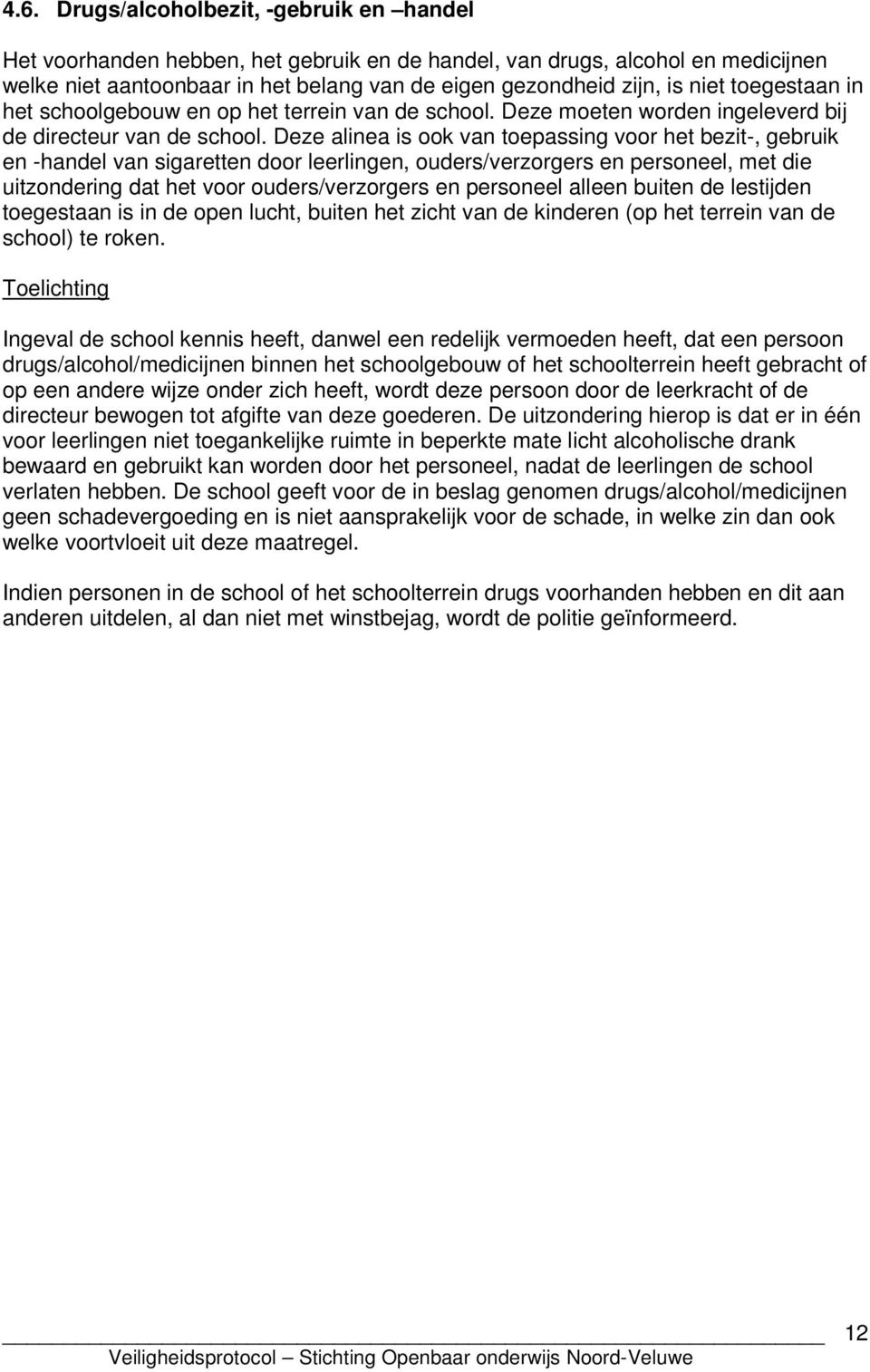 4.6. Drugs/alcoholbezit, -gebruik en –handel

Het voorhanden hebben, het gebruik en de handel, van drugs, alcohol en medicijnen welke niet aantoonbaar in het belang van de eigen gezondheid zijn, is niet toegestaan in het schoolgebouw en op het terrein van de school. Deze moeten worden ingeleverd bij de directeur van de school. Deze alinea is ook van toepassing voor het bezit-, gebruik en -handel van sigaretten door leerlingen, ouders/verzorgers en personeel, met die uitzondering dat het voor ouders/verzorgers en personeel alleen buiten de lestijden toegestaan is in de open lucht, buiten het zicht van de kinderen (op het terrein van de school) te roken.

Toelichting

Ingeval de school kennis heeft, danwel een redelijk vermoeden heeft, dat een persoon drugs/alcohol/medicijnen binnen het schoolgebouw of het schoolterrein heeft gebracht of op een andere wijze onder zich heeft, wordt deze persoon door de leerkracht of de directeur bewogen tot afgifte van deze goederen. De uitzondering hierop is dat er in één voor leerlingen niet toegankelijke ruimte in beperkte mate licht alcoholische drank bewaard en gebruikt kan worden door het personeel, nadat de leerlingen de school verlaten hebben. De school geeft voor de in beslag genomen drugs/alcohol/medicijnen geen schadevergoeding en is niet aansprakelijk voor de schade, in welke zin dan ook welke voortvloeit uit deze maatregel.

Indien personen in de school of het schoolterrein drugs voorhanden hebben en dit aan anderen uitdelen, al dan niet met winstbejag, wordt de politie geïnformeerd.

12

Veiligheidsprotocol – Stichting Openbaar onderwijs Noord-Veluwe